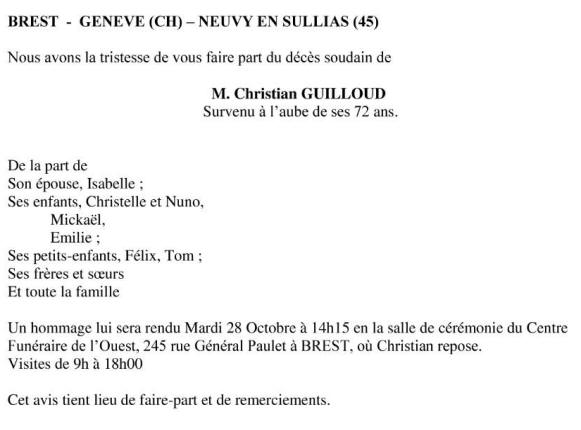 BREST - GENEVE (CH) – NEUVY EN SULLIAS (45)

Nous avons la tristesse de vous faire part du décès soudain de

M. Christian GUILLOUD
Survenu à l'aube de ses 72 ans.

De la part de
Son épouse, Isabelle ;
Ses enfants, Christelle et Nuno,
Mickaël,
Emilie ;
Ses petits-enfants, Félix, Tom ;
Ses frères et sœurs
Et toute la famille

Un hommage lui sera rendu Mardi 28 Octobre à 14h15 en la salle de cérémonie du Centre Funéraire de l'Ouest, 245 rue Général Paulet à BREST, où Christian repose.
Visites de 9h à 18h00

Cet avis tient lieu de faire-part et de remerciements.